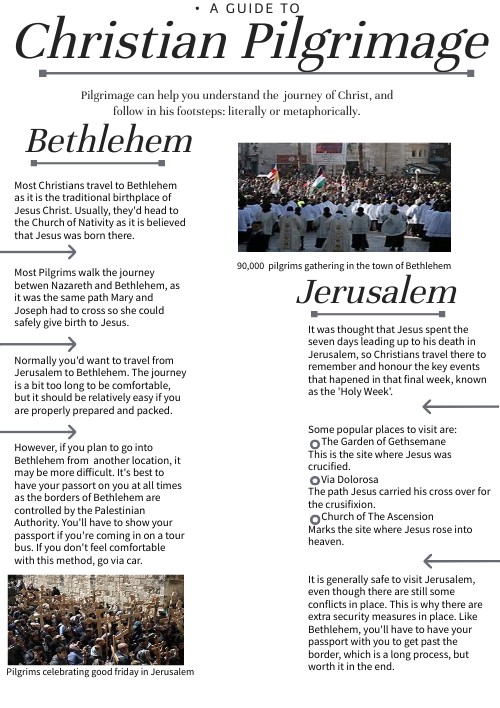 • A GUIDE TO
Christian Pilgrimage

Pilgrimage can help you understand the journey of Christ, and follow in his footsteps: literally or metaphorically.

Bethlehem

Most Christians travel to Bethlehem as it is the traditional birthplace of Jesus Christ. Usually, they'd head to the Church of Nativity as it is believed that Jesus was born there.

Most Pilgrims walk the journey betwen Nazareth and Bethlehem, as it was the same path Mary and Joseph had to cross so she could safely give birth to Jesus.

Normally you'd want to travel from Jerusalem to Bethlehem. The journey is a bit too long to be comfortable, but it should be relatively easy if you are properly prepared and packed.

However, if you plan to go into Bethlehem from another location, it may be more difficult. It's best to have your passort on you at all times as the borders of Bethlehem are controlled by the Palestinian Authority. You'll have to show your passport if you're coming in on a tour bus. If you don't feel comfortable with this method, go via car.

Pilgrims celebrating good friday in Jerusalem

90,000 pilgrims gathering in the town of Bethlehem

Jerusalem

It was thought that Jesus spent the seven days leading up to his death in Jerusalem, so Christians travel there to remember and honour the key events that hapened in that final week, known as the 'Holy Week'.

Some popular places to visit are:
The Garden of Gethsemane
This is the site where Jesus was crucified.
Via Dolorosa
The path Jesus carried his cross over for the crusifixion.
Church of The Ascension
Marks the site where Jesus rose into heaven.

It is generally safe to visit Jerusalem, even though there are still some conflicts in place. This is why there are extra security measures in place. Like Bethlehem, you'll have to have your passport with you to get past the border, which is a long process, but worth it in the end.